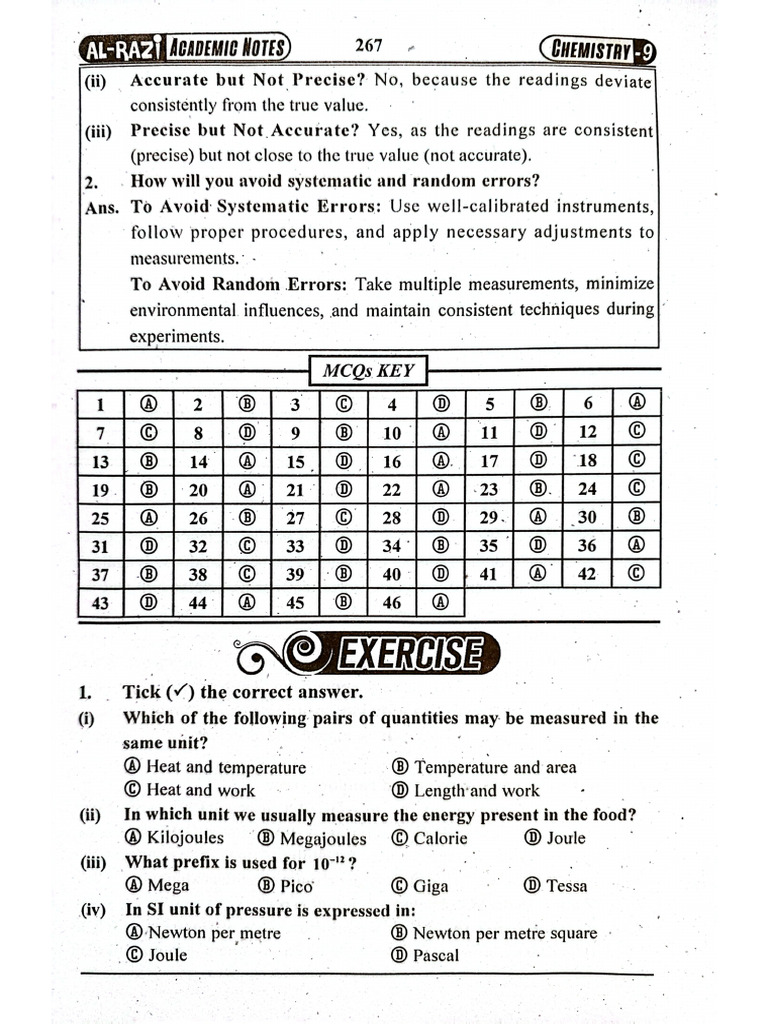 AL-RAZI ACADEMIC NOTES 267 CHEMISTRY-9

(ii) Accurate but Not Precise? No, because the readings deviate consistently from the true value.

(iii) Precise but Not Accurate? Yes, as the readings are consistent (precise) but not close to the true value (not accurate).

2. How will you avoid systematic and random errors?

Ans. To Avoid Systematic Errors: Use well-calibrated instruments, follow proper procedures, and apply necessary adjustments to measurements.

To Avoid Random Errors: Take multiple measurements, minimize environmental influences, and maintain consistent techniques during experiments.

MCQs KEY

| 1 | Ⓐ | 2 | Ⓑ | 3 | Ⓒ | 4 | Ⓓ | 5 | Ⓑ | 6 | Ⓐ |
|---|---|---|---|---|---|---|---|---|---|---|---|
| 7 | Ⓒ | 8 | Ⓓ | 9 | Ⓑ | 10 | Ⓐ | 11 | Ⓓ | 12 | Ⓒ |
| 13 | Ⓑ | 14 | Ⓐ | 15 | Ⓓ | 16 | Ⓐ | 17 | Ⓓ | 18 | Ⓒ |
| 19 | Ⓑ | 20 | Ⓐ | 21 | Ⓓ | 22 | Ⓐ | 23 | Ⓑ | 24 | Ⓒ |
| 25 | Ⓐ | 26 | Ⓑ | 27 | Ⓒ | 28 | Ⓓ | 29 | Ⓐ | 30 | Ⓑ |
| 31 | Ⓓ | 32 | Ⓒ | 33 | Ⓓ | 34 | Ⓑ | 35 | Ⓓ | 36 | Ⓐ |
| 37 | Ⓑ | 38 | Ⓒ | 39 | Ⓑ | 40 | Ⓓ | 41 | Ⓐ | 42 | Ⓒ |
| 43 | Ⓓ | 44 | Ⓐ | 45 | Ⓑ | 46 | Ⓐ | | | | |

EXERCISE

1. Tick (✓) the correct answer.

(i) Which of the following pairs of quantities may be measured in the same unit?
Ⓐ Heat and temperature Ⓑ Temperature and area
Ⓒ Heat and work Ⓓ Length and work

(ii) In which unit we usually measure the energy present in the food?
Ⓐ Kilojoules Ⓑ Megajoules Ⓒ Calorie Ⓓ Joule

(iii) What prefix is used for $10^{-12}$?
Ⓐ Mega Ⓑ Pico Ⓒ Giga Ⓓ Tessa

(iv) In SI unit of pressure is expressed in:
Ⓐ Newton per metre Ⓑ Newton per metre square
Ⓒ Joule Ⓓ Pascal